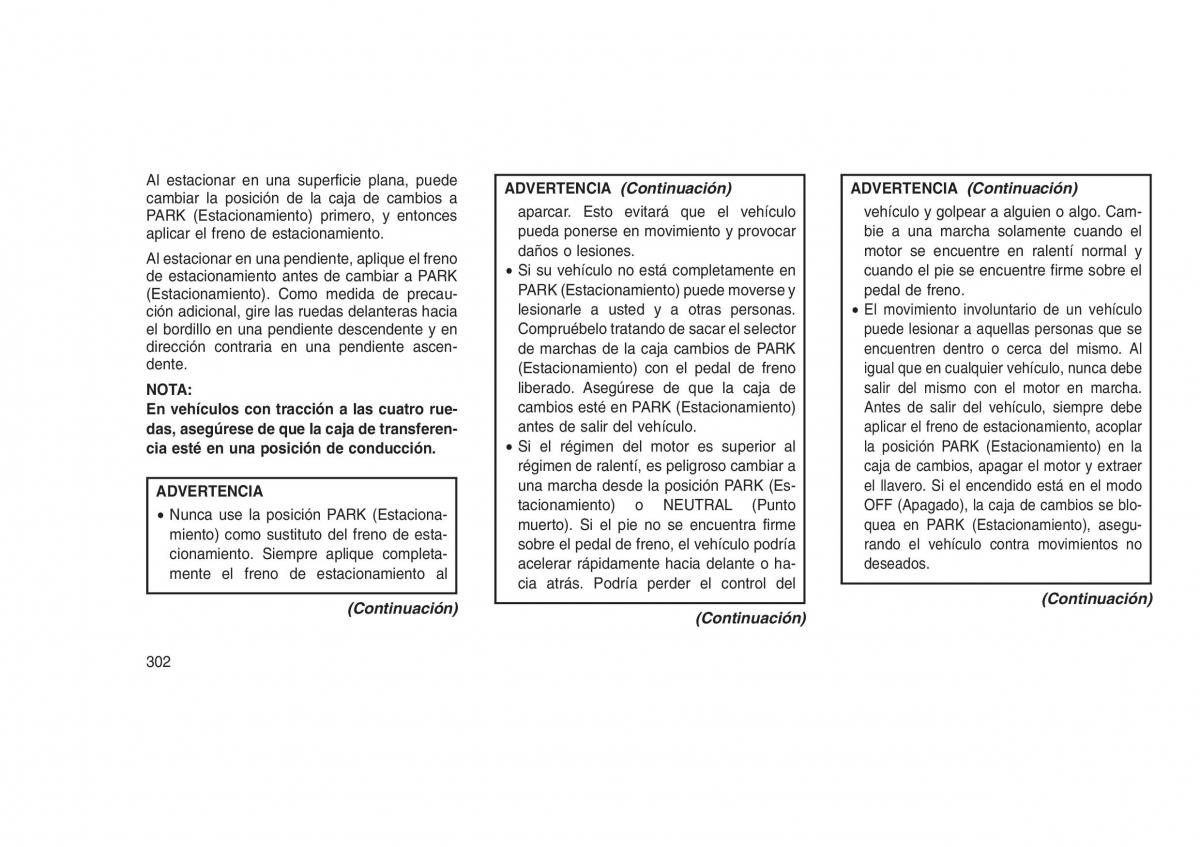 Al estacionar en una superficie plana, puede cambiar la posición de la caja de cambios a PARK (Estacionamiento) primero, y entonces aplicar el freno de estacionamiento.

Al estacionar en una pendiente, aplique el freno de estacionamiento antes de cambiar a PARK (Estacionamiento). Como medida de precaución adicional, gire las ruedas delanteras hacia el bordillo en una pendiente descendente y en dirección contraria en una pendiente ascendente.

NOTA:
En vehículos con tracción a las cuatro ruedas, asegúrese de que la caja de transferencia esté en una posición de conducción.

ADVERTENCIA
• Nunca use la posición PARK (Estacionamiento) como sustituto del freno de estacionamiento. Siempre aplique completamente el freno de estacionamiento al

(Continuación)

ADVERTENCIA (Continuación)
aparcar. Esto evitará que el vehículo pueda ponerse en movimiento y provocar daños o lesiones.
• Si su vehículo no está completamente en PARK (Estacionamiento) puede moverse y lesionarle a usted y a otras personas. Compruébelo tratando de sacar el selector de marchas de la caja cambios de PARK (Estacionamiento) con el pedal de freno liberado. Asegúrese de que la caja de cambios esté en PARK (Estacionamiento) antes de salir del vehículo.
• Si el régimen del motor es superior al régimen de ralentí, es peligroso cambiar a una marcha desde la posición PARK (Estacionamiento) o NEUTRAL (Punto muerto). Si el pie no se encuentra firme sobre el pedal de freno, el vehículo podría acelerar rápidamente hacia delante o hacia atrás. Podría perder el control del

(Continuación)

ADVERTENCIA (Continuación)
vehículo y golpear a alguien o algo. Cambie a una marcha solamente cuando el motor se encuentre en ralentí normal y cuando el pie se encuentre firme sobre el pedal de freno.
• El movimiento involuntario de un vehículo puede lesionar a aquellas personas que se encuentren dentro o cerca del mismo. Al igual que en cualquier vehículo, nunca debe salir del mismo con el motor en marcha. Antes de salir del vehículo, siempre debe aplicar el freno de estacionamiento, acoplar la posición PARK (Estacionamiento) en la caja de cambios, apagar el motor y extraer el llavero. Si el encendido está en el modo OFF (Apagado), la caja de cambios se bloquea en PARK (Estacionamiento), asegurando el vehículo contra movimientos no deseados.

(Continuación)

302